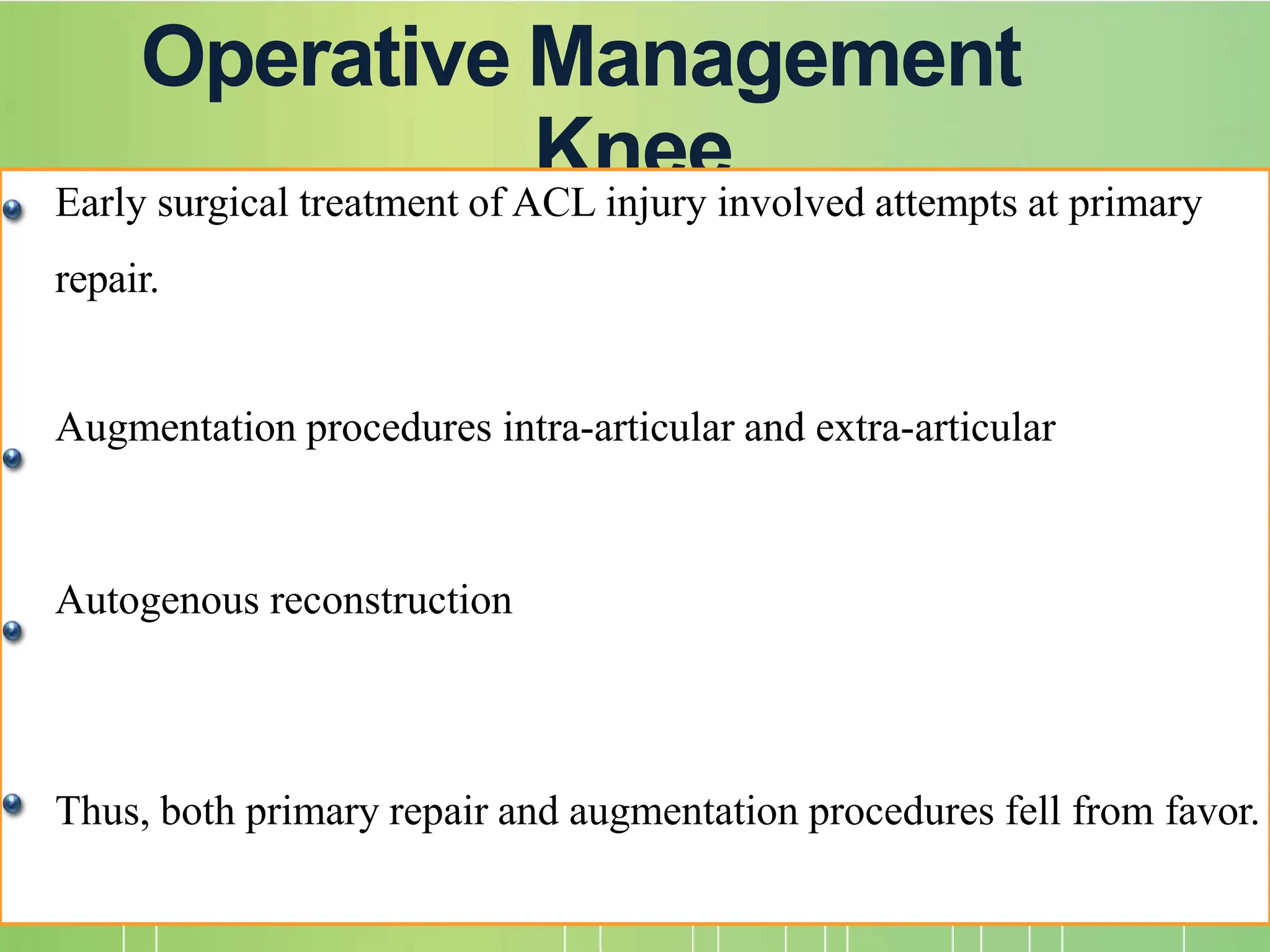 Operative Management Knee

• Early surgical treatment of ACL injury involved attempts at primary repair.

• Augmentation procedures intra-articular and extra-articular

• Autogenous reconstruction

• Thus, both primary repair and augmentation procedures fell from favor.